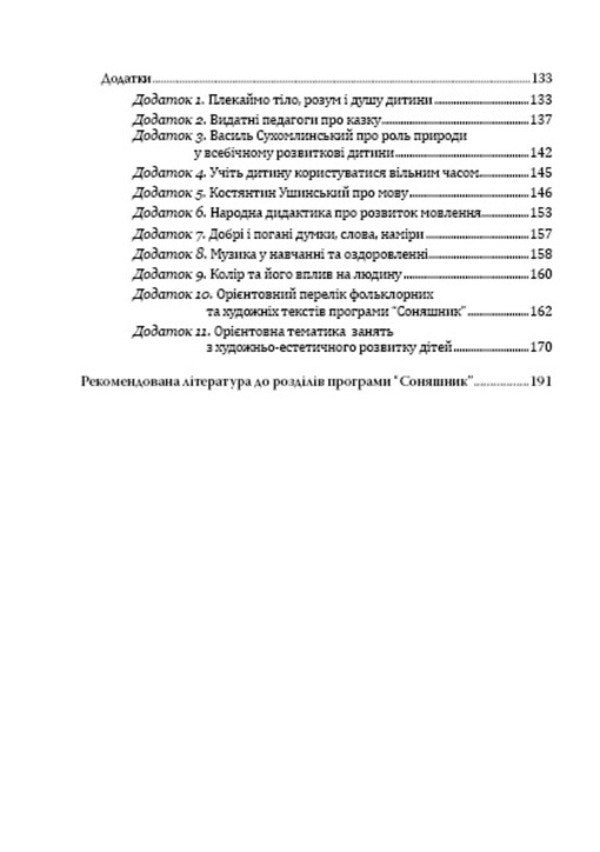 Додатки 133

Додаток 1. Плекаймо тіло, розум і душу дитини 133

Додаток 2. Видатні педагоги про казку 137

Додаток 3. Василь Сухомлинський про роль природи у всебічному розвиткові дитини 142

Додаток 4. Учіть дитину користуватися вільним часом 145

Додаток 5. Костянтин Ушинський про мову 146

Додаток 6. Народна дидактика про розвиток мовлення 153

Додаток 7. Добрі і погані думки, слова, наміри 157

Додаток 8. Музика у навчанні та оздоровленні 158

Додаток 9. Колір та його вплив на людину 160

Додаток 10. Орієнтовний перелік фольклорних та художніх текстів програми "Соняшник" 162

Додаток 11. Орієнтовна тематика занять з художньо-естетичного розвитку дітей 170

Рекомендована література до розділів програми "Соняшник" 191